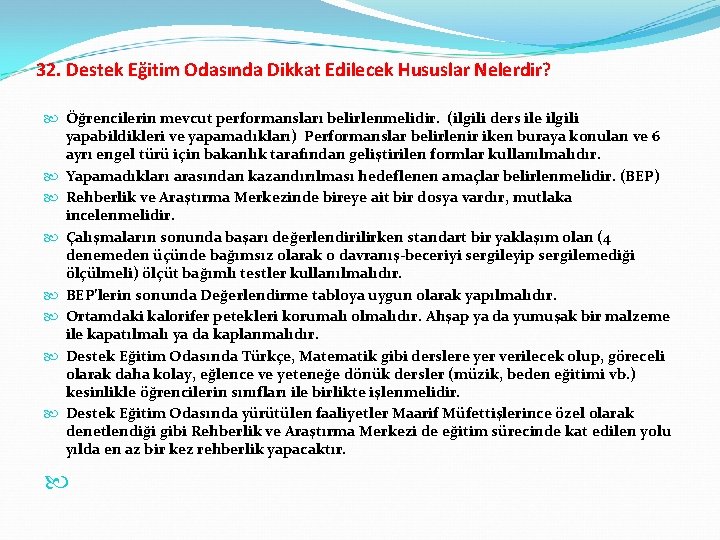 32. Destek Eğitim Odasında Dikkat Edilecek Hususlar Nelerdir?

Öğrencilerin mevcut performansları belirlenmelidir. (ilgili ders ile ilgili yapabildikleri ve yapamadıkları) Performanslar belirlenir iken buraya konulan ve 6 ayrı engel türü için bakanlık tarafından geliştirilen formlar kullanılmalıdır.

Yapamadıkları arasından kazandırılması hedeflenen amaçlar belirlenmelidir. (BEP)

Rehberlik ve Araştırma Merkezinde bireye ait bir dosya vardır, mutlaka incelenmelidir.

Çalışmaların sonunda başarı değerlendirilirken standart bir yaklaşım olan (4 denemeden üçünde bağımsız olarak o davranış-beceriyi sergileyip sergilemediği ölçülmeli) ölçüt bağımlı testler kullanılmalıdır.

BEP'lerin sonunda Değerlendirme tabloya uygun olarak yapılmalıdır.

Ortamdaki kalorifer petekleri korumalı olmalıdır. Ahşap ya da yumuşak bir malzeme ile kapatılmalı ya da kaplanmalıdır.

Destek Eğitim Odasında Türkçe, Matematik gibi derslere yer verilecek olup, göreceli olarak daha kolay, eğlence ve yeteneğe dönük dersler (müzik, beden eğitimi vb.) kesinlikle öğrencilerin sınıfları ile birlikte işlenmelidir.

Destek Eğitim Odasında yürütülen faaliyetler Maarif Müfettişlerince özel olarak denetlendiği gibi Rehberlik ve Araştırma Merkezi de eğitim sürecinde kat edilen yolu yılda en az bir kez rehberlik yapacaktır.